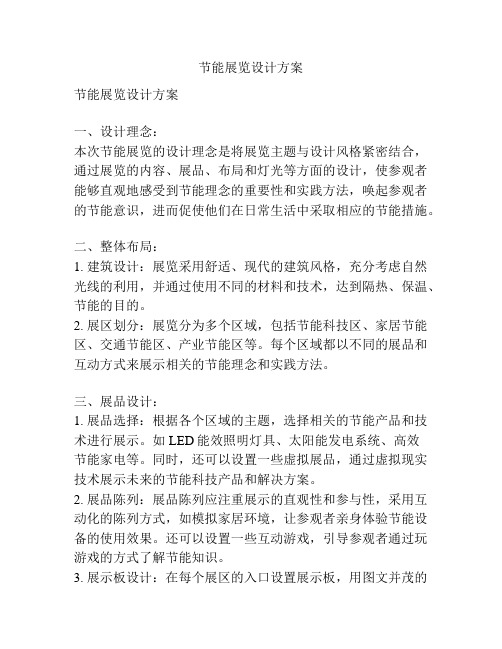 节能展览设计方案

节能展览设计方案

一、设计理念：
本次节能展览的设计理念是将展览主题与设计风格紧密结合，通过展览的内容、展品、布局和灯光等方面的设计，使参观者能够直观地感受到节能理念的重要性和实践方法，唤起参观者的节能意识，进而促使他们在日常生活中采取相应的节能措施。

二、整体布局：
1. 建筑设计：展览采用舒适、现代的建筑风格，充分考虑自然光线的利用，并通过使用不同的材料和技术，达到隔热、保温、节能的目的。
2. 展区划分：展览分为多个区域，包括节能科技区、家居节能区、交通节能区、产业节能区等。每个区域都以不同的展品和互动方式来展示相关的节能理念和实践方法。

三、展品设计：
1. 展品选择：根据各个区域的主题，选择相关的节能产品和技术进行展示。如 LED 能效照明灯具、太阳能发电系统、高效节能家电等。同时，还可以设置一些虚拟展品，通过虚拟现实技术展示未来的节能科技产品和解决方案。
2. 展品陈列：展品陈列应注重展示的直观性和参与性，采用互动化的陈列方式，如模拟家居环境，让参观者亲身体验节能设备的使用效果。还可以设置一些互动游戏，引导参观者通过玩游戏的方式了解节能知识。
3. 展示板设计：在每个展区的入口设置展示板，用图文并茂的